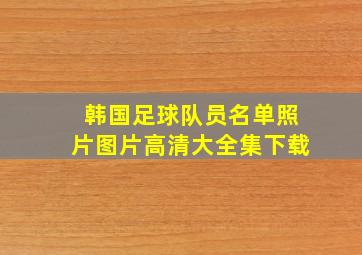 韩国足球队员名单照片图片高清大全集下载